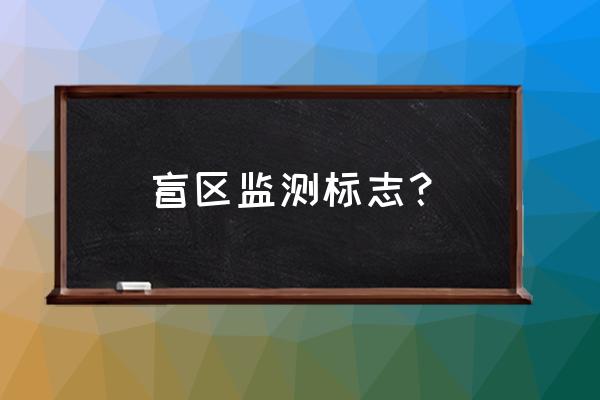 盲区监测标志？